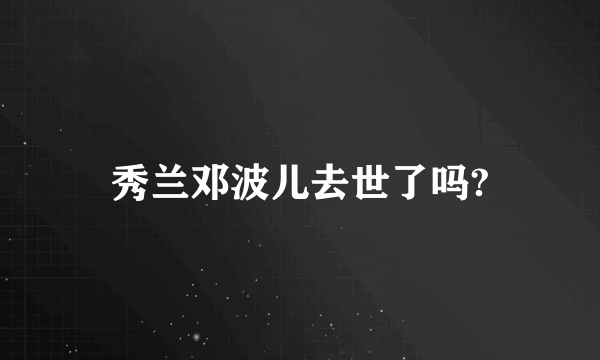 秀兰邓波儿去世了吗?